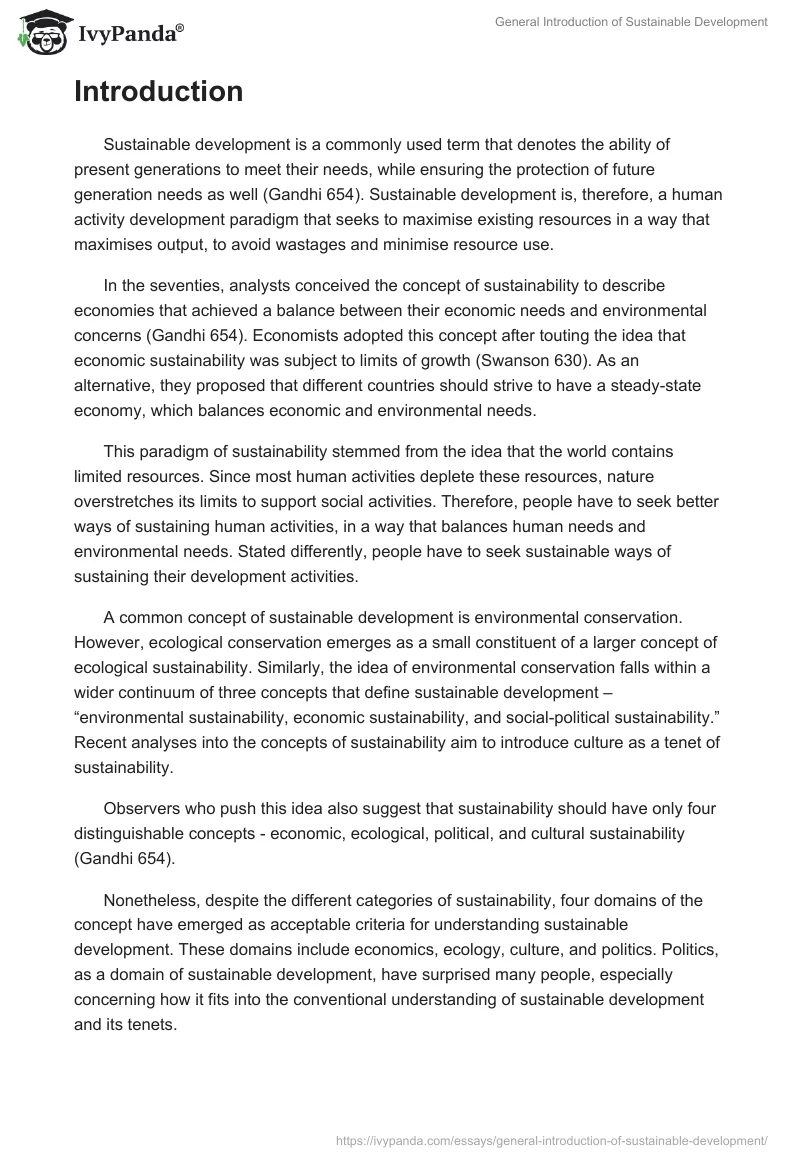 IvyPanda®

General Introduction of Sustainable Development

Introduction

Sustainable development is a commonly used term that denotes the ability of present generations to meet their needs, while ensuring the protection of future generation needs as well (Gandhi 654). Sustainable development is, therefore, a human activity development paradigm that seeks to maximise existing resources in a way that maximises output, to avoid wastages and minimise resource use.

In the seventies, analysts conceived the concept of sustainability to describe economies that achieved a balance between their economic needs and environmental concerns (Gandhi 654). Economists adopted this concept after touting the idea that economic sustainability was subject to limits of growth (Swanson 630). As an alternative, they proposed that different countries should strive to have a steady-state economy, which balances economic and environmental needs.

This paradigm of sustainability stemmed from the idea that the world contains limited resources. Since most human activities deplete these resources, nature overstretches its limits to support social activities. Therefore, people have to seek better ways of sustaining human activities, in a way that balances human needs and environmental needs. Stated differently, people have to seek sustainable ways of sustaining their development activities.

A common concept of sustainable development is environmental conservation. However, ecological conservation emerges as a small constituent of a larger concept of ecological sustainability. Similarly, the idea of environmental conservation falls within a wider continuum of three concepts that define sustainable development – “environmental sustainability, economic sustainability, and social-political sustainability.” Recent analyses into the concepts of sustainability aim to introduce culture as a tenet of sustainability.

Observers who push this idea also suggest that sustainability should have only four distinguishable concepts - economic, ecological, political, and cultural sustainability (Gandhi 654).

Nonetheless, despite the different categories of sustainability, four domains of the concept have emerged as acceptable criteria for understanding sustainable development. These domains include economics, ecology, culture, and politics. Politics, as a domain of sustainable development, have surprised many people, especially concerning how it fits into the conventional understanding of sustainable development and its tenets.

https://ivypanda.com/essays/general-introduction-of-sustainable-development/